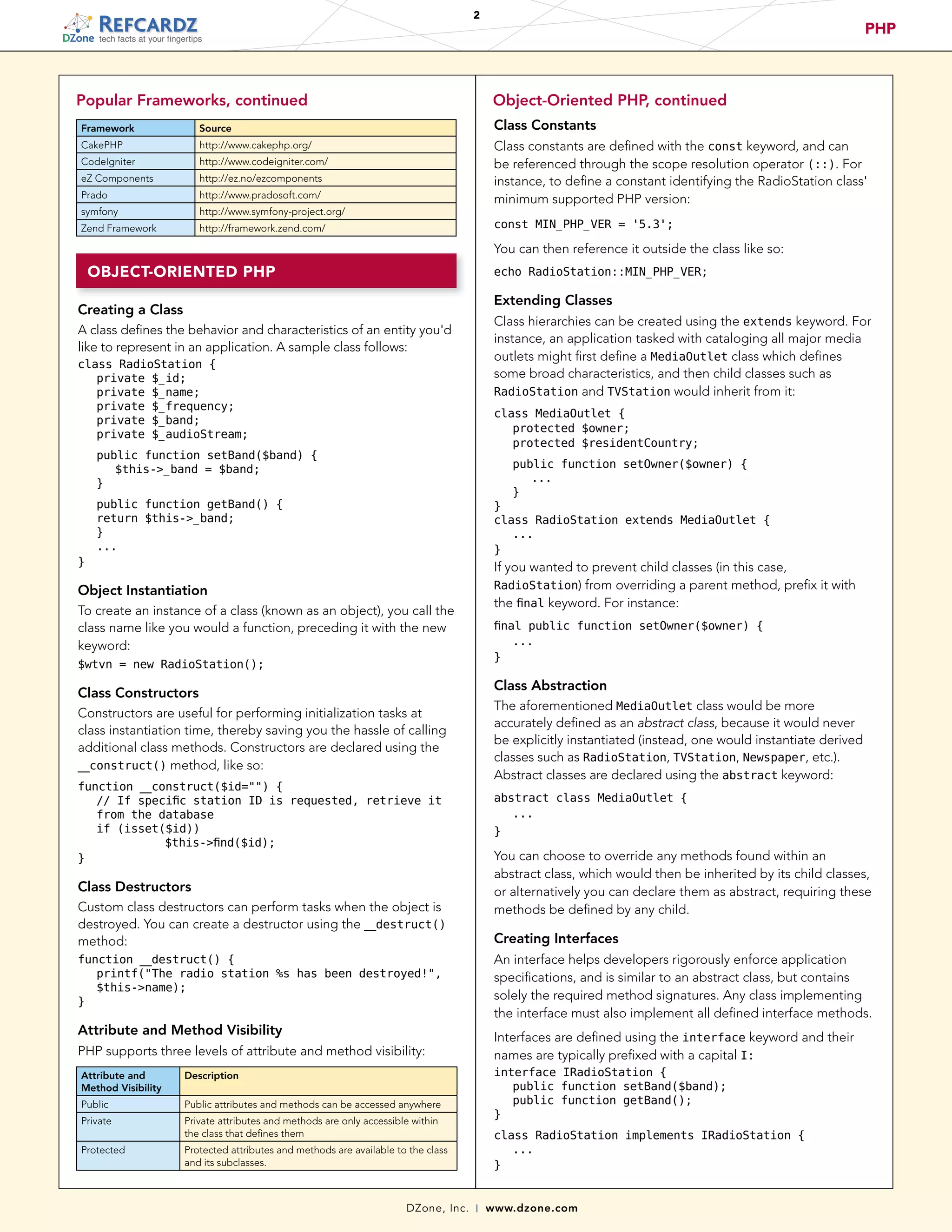 REFCARDZ
DZone tech facts at your fingertips

2

PHP

Popular Frameworks, continued

| Framework | Source |
|---|---|
| CakePHP | http://www.cakephp.org/ |
| CodeIgniter | http://www.codeigniter.com/ |
| eZ Components | http://ez.no/ezcomponents |
| Prado | http://www.pradosoft.com/ |
| symfony | http://www.symfony-project.org/ |
| Zend Framework | http://framework.zend.com/ |

OBJECT-ORIENTED PHP

Creating a Class

A class defines the behavior and characteristics of an entity you'd like to represent in an application. A sample class follows:

class RadioStation {
private $_id;
private $_name;
private $_frequency;
private $_band;
private $_audioStream;

public function setBand($band) {
$this->_band = $band;
}

public function getBand() {
return $this->_band;
}
...
}

Object Instantiation

To create an instance of a class (known as an object), you call the class name like you would a function, preceding it with the new keyword:

$wtvn = new RadioStation();

Class Constructors

Constructors are useful for performing initialization tasks at class instantiation time, thereby saving you the hassle of calling additional class methods. Constructors are declared using the __construct() method, like so:

function __construct($id="") {
// If specific station ID is requested, retrieve it from the database
if (isset($id))
$this->find($id);
}

Class Destructors

Custom class destructors can perform tasks when the object is destroyed. You can create a destructor using the __destruct() method:

function __destruct() {
printf("The radio station %s has been destroyed!", $this->name);
}

Attribute and Method Visibility

PHP supports three levels of attribute and method visibility:

| Attribute and Method Visibility | Description |
|---|---|
| Public | Public attributes and methods can be accessed anywhere |
| Private | Private attributes and methods are only accessible within the class that defines them |
| Protected | Protected attributes and methods are available to the class and its subclasses. |

Object-Oriented PHP, continued

Class Constants

Class constants are defined with the const keyword, and can be referenced through the scope resolution operator (::). For instance, to define a constant identifying the RadioStation class' minimum supported PHP version:

const MIN_PHP_VER = '5.3';

You can then reference it outside the class like so:

echo RadioStation::MIN_PHP_VER;

Extending Classes

Class hierarchies can be created using the extends keyword. For instance, an application tasked with cataloging all major media outlets might first define a MediaOutlet class which defines some broad characteristics, and then child classes such as RadioStation and TVStation would inherit from it:

class MediaOutlet {
protected $owner;
protected $residentCountry;

public function setOwner($owner) {
...
}
}
class RadioStation extends MediaOutlet {
...
}

If you wanted to prevent child classes (in this case, RadioStation) from overriding a parent method, prefix it with the final keyword. For instance:

final public function setOwner($owner) {
...
}

Class Abstraction

The aforementioned MediaOutlet class would be more accurately defined as an abstract class, because it would never be explicitly instantiated (instead, one would instantiate derived classes such as RadioStation, TVStation, Newspaper, etc.). Abstract classes are declared using the abstract keyword:

abstract class MediaOutlet {
...
}

You can choose to override any methods found within an abstract class, which would then be inherited by its child classes, or alternatively you can declare them as abstract, requiring these methods be defined by any child.

Creating Interfaces

An interface helps developers rigorously enforce application specifications, and is similar to an abstract class, but contains solely the required method signatures. Any class implementing the interface must also implement all defined interface methods.

Interfaces are defined using the interface keyword and their names are typically prefixed with a capital I:

interface IRadioStation {
public function setBand($band);
public function getBand();
}

class RadioStation implements IRadioStation {
...
}

DZone, Inc. | www.dzone.com